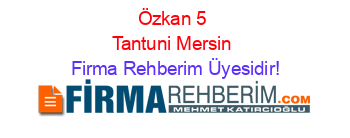 Özkan 5 Tantuni Mersin
Firma Rehberim Üyesidir!

FİRMAREHBERİM.COM
MEHMET KATIRCIOĞLU